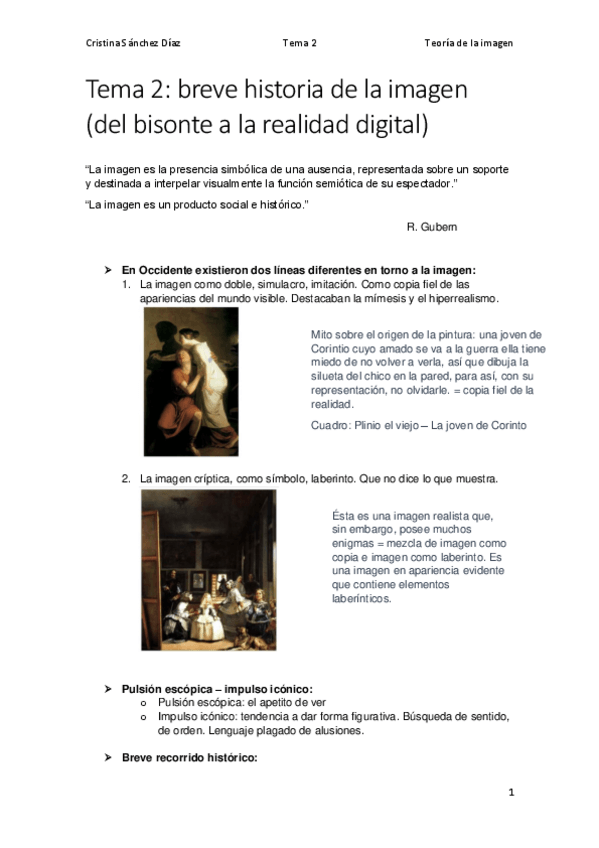 Cristina Sánchez Díaz Tema 2 Teoría de la imagen

Tema 2: breve historia de la imagen (del bisonte a la realidad digital)

"La imagen es la presencia simbólica de una ausencia, representada sobre un soporte y destinada a interpelar visualmente la función semiótica de su espectador."

"La imagen es un producto social e histórico."

R. Gubern

➤ En Occidente existieron dos líneas diferentes en torno a la imagen:
1. La imagen como doble, simulacro, imitación. Como copia fiel de las apariencias del mundo visible. Destacaban la mímesis y el hiperrealismo.

Mito sobre el origen de la pintura: una joven de Corintio cuyo amado se va a la guerra ella tiene miedo de no volver a verla, así que dibuja la silueta del chico en la pared, para así, con su representación, no olvidarle. = copia fiel de la realidad.

Cuadro: Plinio el viejo – La joven de Corinto

2. La imagen críptica, como símbolo, laberinto. Que no dice lo que muestra.

Ésta es una imagen realista que, sin embargo, posee muchos enigmas = mezcla de imagen como copia e imagen como laberinto. Es una imagen en apariencia evidente que contiene elementos laberínticos.

➤ Pulsión escópica – impulso icónico:
o Pulsión escópica: el apetito de ver
o Impulso icónico: tendencia a dar forma figurativa. Búsqueda de sentido, de orden. Lenguaje plagado de alusiones.

➤ Breve recorrido histórico:

1